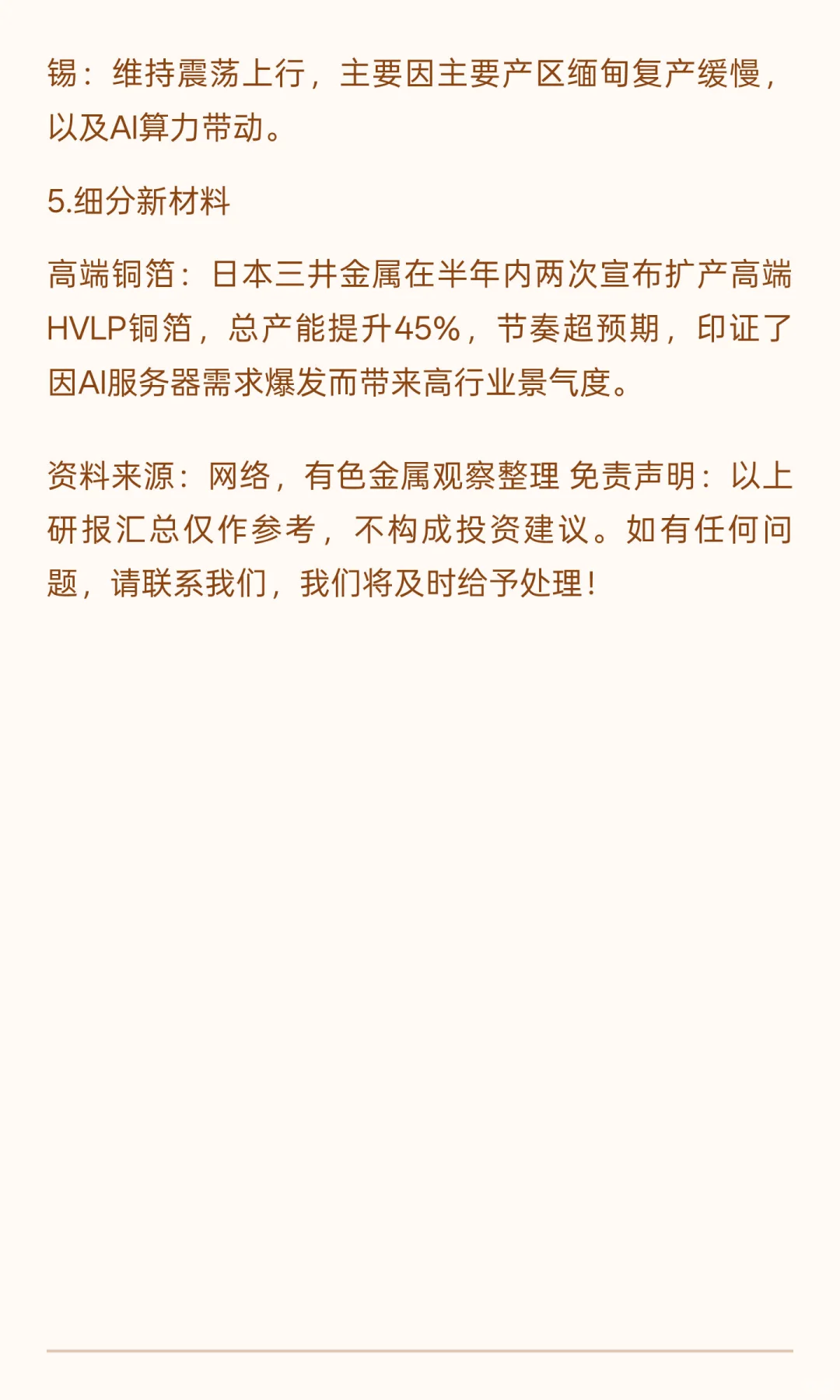 锡：维持震荡上行，主要因主要产区缅甸复产缓慢，以及AI算力带动。

5.细分新材料

高端铜箔：日本三井金属在半年内两次宣布扩产高端HVLP铜箔，总产能提升45%，节奏超预期，印证了因AI服务器需求爆发而带来高行业景气度。

资料来源：网络，有色金属观察整理 免责声明：以上研报汇总仅作参考，不构成投资建议。如有任何问题，请联系我们，我们将及时给予处理！